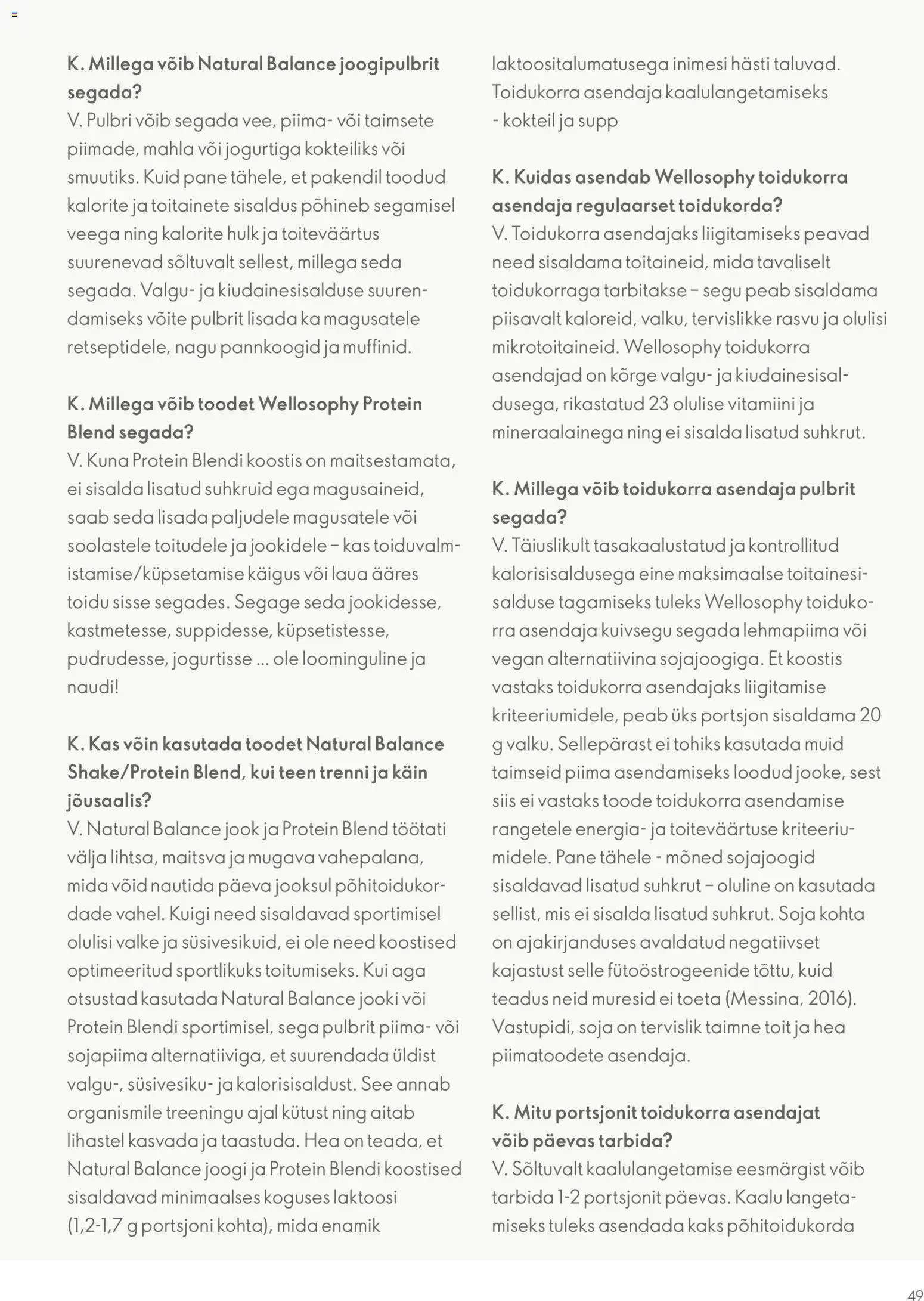 K. Millega võib Natural Balance joogipulbrit segada?
V. Pulbri võib segada vee, piima- või taimsete piimade, mahla või jogurtiga kokteiliks või smuutiks. Kuid pane tähele, et pakendil toodud kalorite ja toitainete sisaldus põhineb segamisel veega ning kalorite hulk ja toiteväärtus suurenevad sõltuvalt sellest, millega seda segada. Valgu- ja kiudainesisalduse suurendamiseks võite pulbrit lisada ka magusatele retseptidele, nagu pannkoogid ja muffinid.

K. Millega võib toodet Wellosophy Protein Blend segada?
V. Kuna Protein Blendi koostis on maitsestamata, ei sisalda lisatud suhkruid ega magusaineid, saab seda lisada paljudele magusatele või soolastele toitudele ja jookidele – kas toiduvalmistamise/küpsetamise käigus või laua ääres toidu sisse segades. Segage seda jookidesse, kastmetesse, suppidesse, küpsetistesse, pudrudesse, jogurtisse ... ole loominguline ja naudi!

K. Kas võin kasutada toodet Natural Balance Shake/Protein Blend, kui teen trenni ja käin jõusaalis?
V. Natural Balance jook ja Protein Blend töötati välja lihtsa, maitsva ja mugava vahepalana, mida võid nautida päeva jooksul põhitoidukordade vahel. Kuigi need sisaldavad sportimisel olulisi valke ja süsivesikuid, ei ole need koostised optimeeritud sportlikuks toitumiseks. Kui aga otsustad kasutada Natural Balance jooki või Protein Blendi sportimisel, sega pulbrit piima- või sojapiima alternatiiviga, et suurendada üldist valgu-, süsivesiku- ja kalorisisaldust. See annab organismile treeningu ajal kütust ning aitab lihastel kasvada ja taastuda. Hea on teada, et Natural Balance joogi ja Protein Blendi koostised sisaldavad minimaalses koguses laktoosi (1,2-1,7 g portsjoni kohta), mida enamik laktoositalumatusega inimesi hästi taluvad.
Toidukorra asendaja kaalulangetamiseks - kokteil ja supp

K. Kuidas asendab Wellosophy toidukorra asendaja regulaarset toidukorda?
V. Toidukorra asendajaks liigitamiseks peavad need sisaldama toitaineid, mida tavaliselt toidukorraga tarbitakse – segu peab sisaldama piisavalt kaloreid, valku, tervislikke rasvu ja olulisi mikrotoitaineid. Wellosophy toidukorra asendajad on kõrge valgu- ja kiudainesisaldusega, rikastatud 23 olulise vitamiini ja mineraalainega ning ei sisalda lisatud suhkrut.

K. Millega võib toidukorra asendaja pulbrit segada?
V. Täiuslikult tasakaalustatud ja kontrollitud kalorisisaldusega eine maksimaalse toitainesisalduse tagamiseks tuleks Wellosophy toidukorra asendaja kuivsegu segada lehmapiima või vegan alternatiivina sojajoogiga. Et koostis vastaks toidukorra asendajaks liigitamise kriteeriumidele, peab üks portsjon sisaldama 20 g valku. Sellepärast ei tohiks kasutada muid taimseid piima asendamiseks loodud jooke, sest siis ei vastaks toode toidukorra asendamise rangetele energia- ja toiteväärtuse kriteeriumidele. Pane tähele - mõned sojajoogid sisaldavad lisatud suhkrut – oluline on kasutada sellist, mis ei sisalda lisatud suhkrut. Soja kohta on ajakirjanduses avaldatud negatiivset kajastust selle fütoöstrogeenide tõttu, kuid teadus neid muresid ei toeta (Messina, 2016). Vastupidi, soja on tervislik taimne toit ja hea piimatoodete asendaja.

K. Mitu portsjonit toidukorra asendajat võib päevas tarbida?
V. Sõltuvalt kaalulangetamise eesmärgist võib tarbida 1-2 portsjonit päevas. Kaalu langetamiseks tuleks asendada kaks põhitoidukorda

49